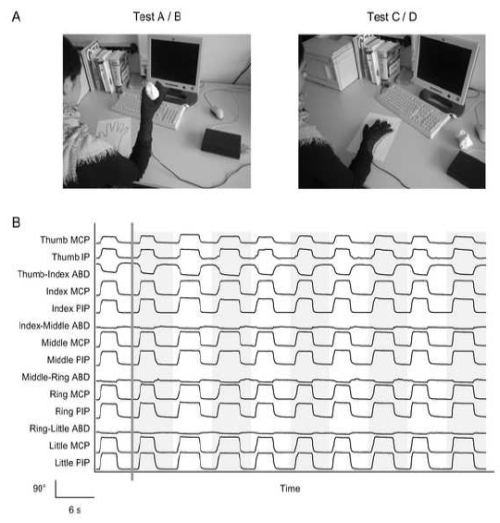 A

Test A / B

Test C / D

B

Thumb MCP
Thumb IP
Thumb-Index ABD
Index MCP
Index PIP
Index-Middle ABD
Middle MCP
Middle PIP
Middle-Ring ABD
Ring MCP
Ring PIP
Ring-Little ABD
Little MCP
Little PIP

90°

6 s

Time